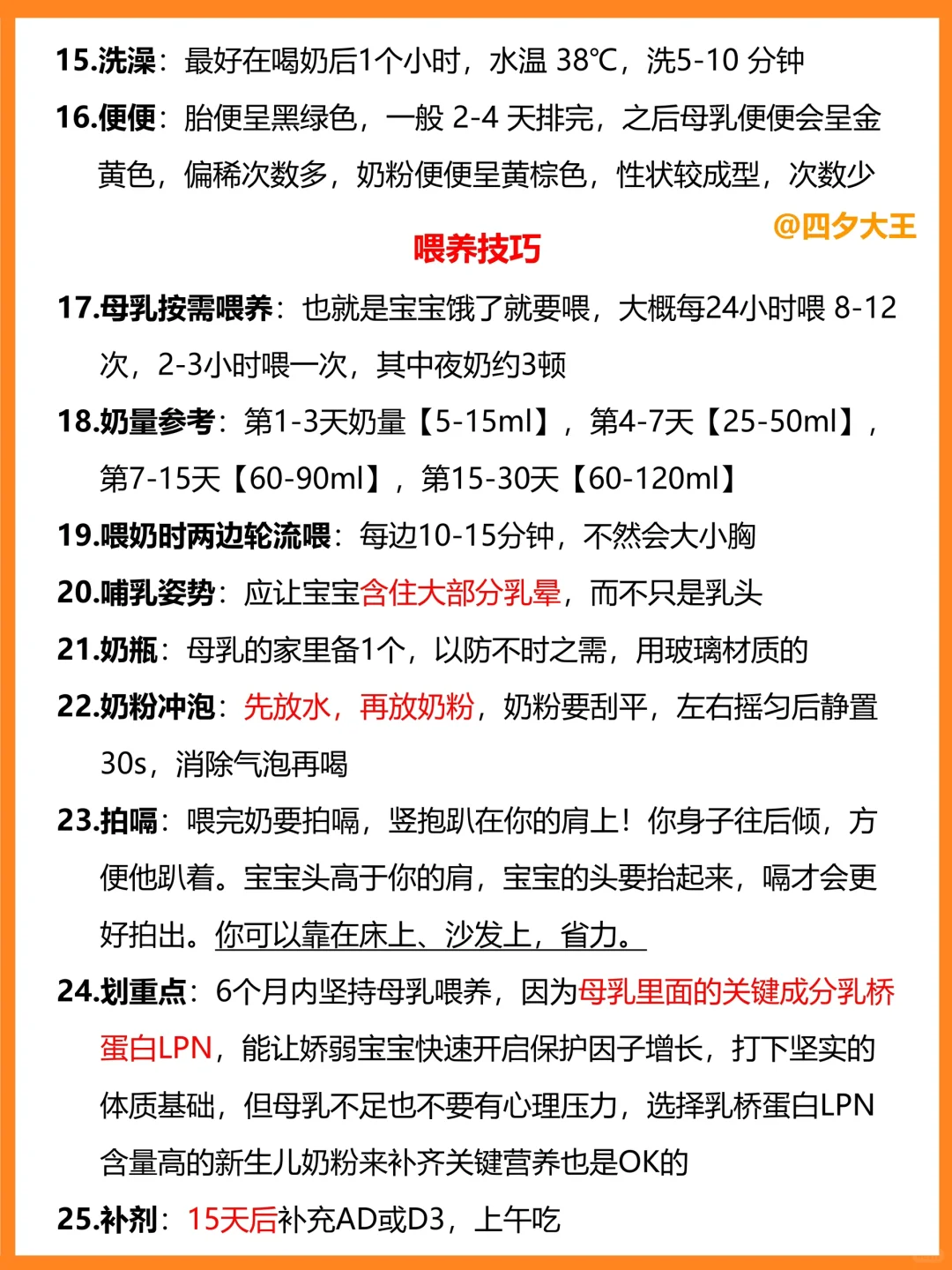 15.洗澡：最好在喝奶后1个小时，水温 38℃，洗5-10 分钟

16.便便：胎便呈黑绿色，一般 2-4 天排完，之后母乳便便会呈金黄色，偏稀次数多，奶粉便便呈黄棕色，性状较成型，次数少

@四夕大王

喂养技巧

17.母乳按需喂养：也就是宝宝饿了就要喂，大概每24小时喂 8-12次，2-3小时喂一次，其中夜奶约3顿

18.奶量参考：第1-3天奶量【5-15ml】，第4-7天【25-50ml】，第7-15天【60-90ml】，第15-30天【60-120ml】

19.喂奶时两边轮流喂：每边10-15分钟，不然会大小胸

20.哺乳姿势：应让宝宝含住大部分乳晕，而不只是乳头

21.奶瓶：母乳的家里备1个，以防不时之需，用玻璃材质的

22.奶粉冲泡：先放水，再放奶粉，奶粉要刮平，左右摇匀后静置30s，消除气泡再喝

23.拍嗝：喂完奶要拍嗝，竖抱趴在你的肩上！你身子往后倾，方便他趴着。宝宝头高于你的肩，宝宝的头要抬起来，嗝才会更好拍出。你可以靠在床上、沙发上，省力。

24.划重点：6个月内坚持母乳喂养，因为母乳里面的关键成分乳桥蛋白LPN，能让娇弱宝宝快速开启保护因子增长，打下坚实的体质基础，但母乳不足也不要有心理压力，选择乳桥蛋白LPN含量高的新生儿奶粉来补齐关键营养也是OK的

25.补剂：15天后补充AD或D3，上午吃